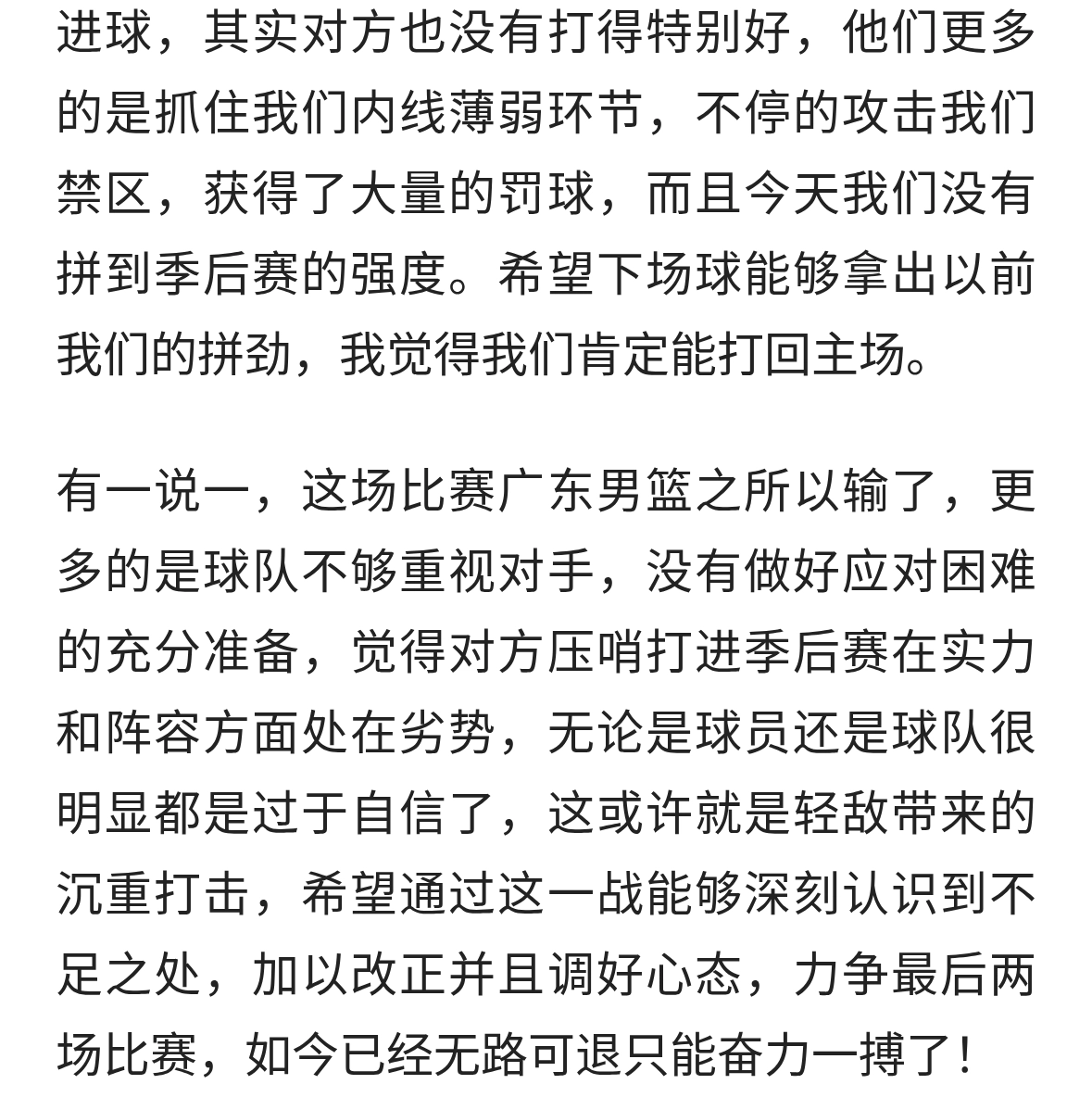 进球，其实对方也没有打得特别好，他们更多的是抓住我们内线薄弱环节，不停的攻击我们禁区，获得了大量的罚球，而且今天我们没有拼到季后赛的强度。希望下场球能够拿出以前我们的拼劲，我觉得我们肯定能打回主场。

有一说一，这场比赛广东男篮之所以输了，更多的是球队不够重视对手，没有做好应对困难的充分准备，觉得对方压哨打进季后赛在实力和阵容方面处在劣势，无论是球员还是球队很明显都是过于自信了，这或许就是轻敌带来的沉重打击，希望通过这一战能够深刻认识到不足之处，加以改正并且调好心态，力争最后两场比赛，如今已经无路可退只能奋力一搏了！